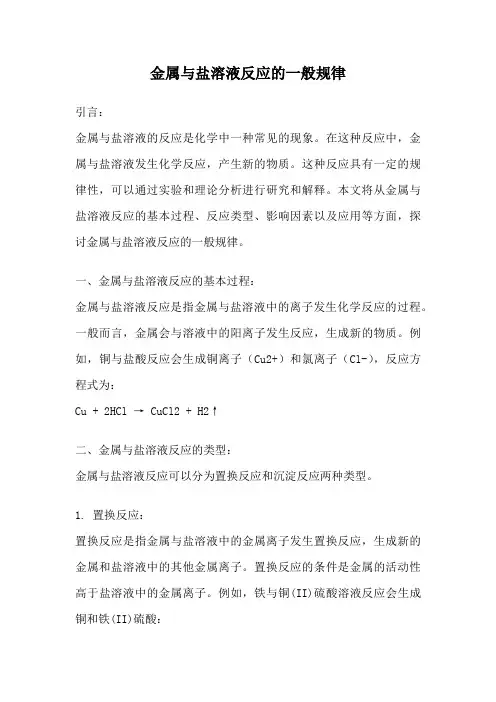 金属与盐溶液反应的一般规律

引言：

金属与盐溶液的反应是化学中一种常见的现象。在这种反应中，金属与盐溶液发生化学反应，产生新的物质。这种反应具有一定的规律性，可以通过实验和理论分析进行研究和解释。本文将从金属与盐溶液反应的基本过程、反应类型、影响因素以及应用等方面，探讨金属与盐溶液反应的一般规律。

一、金属与盐溶液反应的基本过程：

金属与盐溶液反应是指金属与盐溶液中的离子发生化学反应的过程。一般而言，金属会与溶液中的阳离子发生反应，生成新的物质。例如，铜与盐酸反应会生成铜离子（Cu2+）和氯离子（Cl-），反应方程式为：

Cu + 2HCl → CuCl2 + H2↑

二、金属与盐溶液反应的类型：

金属与盐溶液反应可以分为置换反应和沉淀反应两种类型。

1. 置换反应：

置换反应是指金属与盐溶液中的金属离子发生置换反应，生成新的金属和盐溶液中的其他金属离子。置换反应的条件是金属的活动性高于盐溶液中的金属离子。例如，铁与铜(II)硫酸溶液反应会生成铜和铁(II)硫酸：